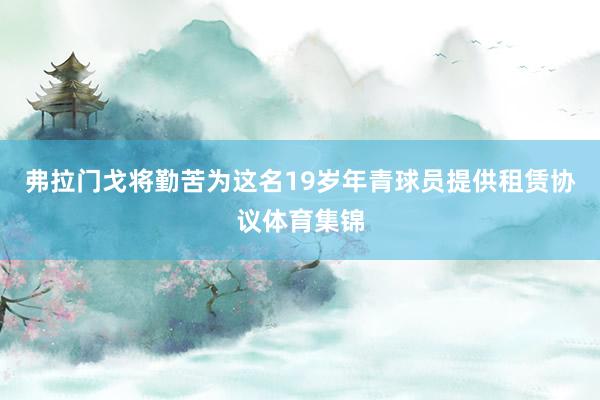 弗拉门戈将勤苦为这名19岁年青球员提供租赁协议体育集锦